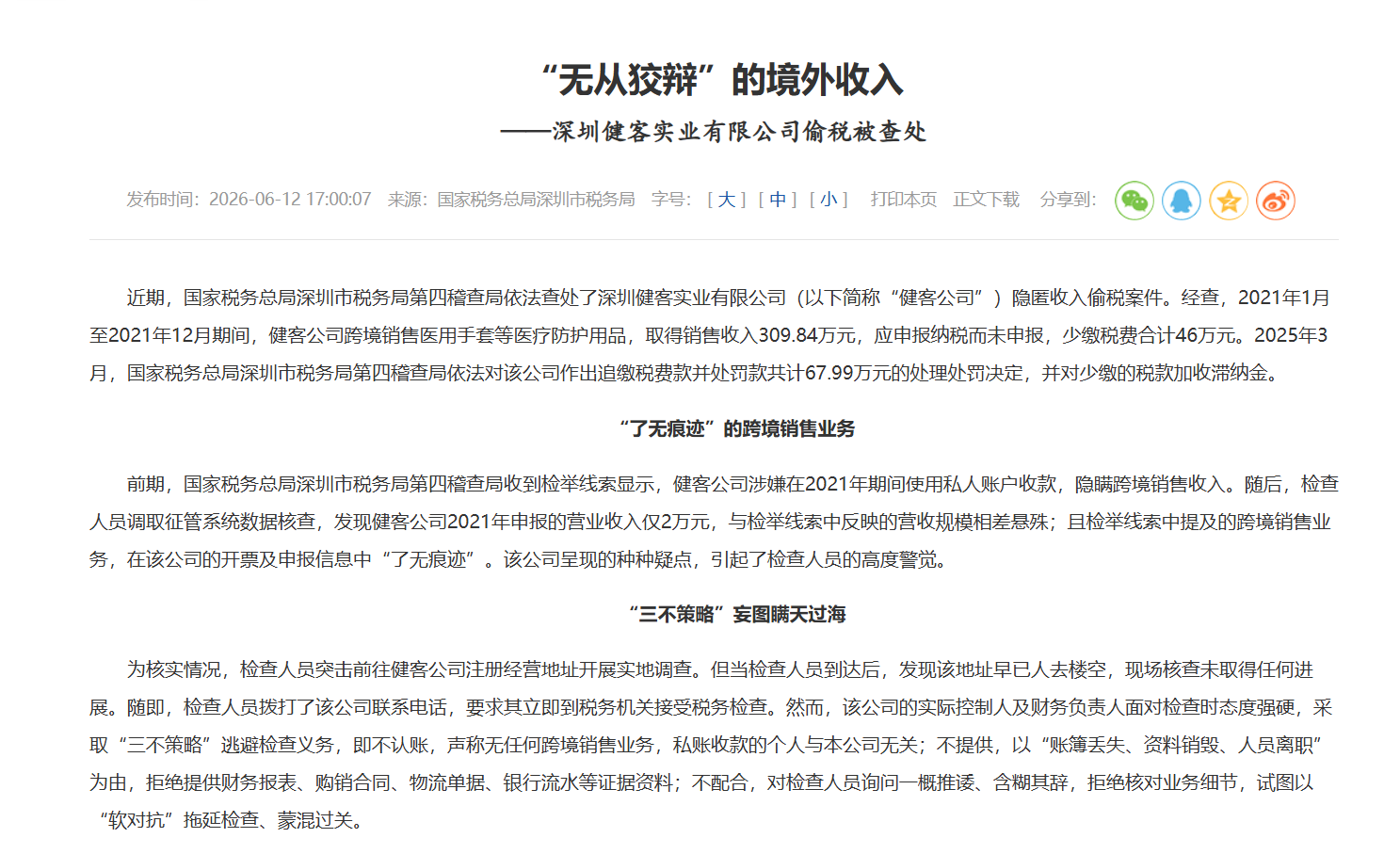 “无从狡辩”的境外收入

——深圳健客实业有限公司偷税被查处

发布时间：2026-06-12 17:00:07 来源：国家税务总局深圳市税务局 字号：[ 大 ] [ 中 ] [ 小 ] 打印本页 正文下载 分享到：

近期，国家税务总局深圳市税务局第四稽查局依法查处了深圳健客实业有限公司（以下简称“健客公司”）隐匿收入偷税案件。经查，2021年1月至2021年12月期间，健客公司跨境销售医用手套等医疗防护用品，取得销售收入309.84万元，应申报纳税而未申报，少缴税费合计46万元。2025年3月，国家税务总局深圳市税务局第四稽查局依法对该公司作出追缴税费款并处罚款共计67.99万元的处理处罚决定，并对少缴的税款加收滞纳金。

“了无痕迹”的跨境销售业务

前期，国家税务总局深圳市税务局第四稽查局收到检举线索显示，健客公司涉嫌在2021年期间使用私人账户收款，隐瞒跨境销售收入。随后，检查人员调取征管系统数据核查，发现健客公司2021年申报的营业收入仅2万元，与检举线索中反映的营收规模相差悬殊；且检举线索中提及的跨境销售业务，在该公司的开票及申报信息中“了无痕迹”。该公司呈现的种种疑点，引起了检查人员的高度警觉。

“三不策略”妄图瞒天过海

为核实情况，检查人员突击前往健客公司注册经营地址开展实地调查。但当检查人员到达后，发现该地址早已人去楼空，现场核查未取得任何进展。随即，检查人员拨打了该公司联系电话，要求其立即到税务机关接受税务检查。然而，该公司的实际控制人及财务负责人面对检查时态度强硬，采取“三不策略”逃避检查义务，即不认账，声称无任何跨境销售业务，私账收款的个人与本公司无关；不提供，以“账簿丢失、资料销毁、人员离职”为由，拒绝提供财务报表、购销合同、物流单据、银行流水等证据资料；不配合，对检查人员询问一概推诿、含糊其辞，拒绝核对业务细节，试图以“软对抗”拖延检查、蒙混过关。